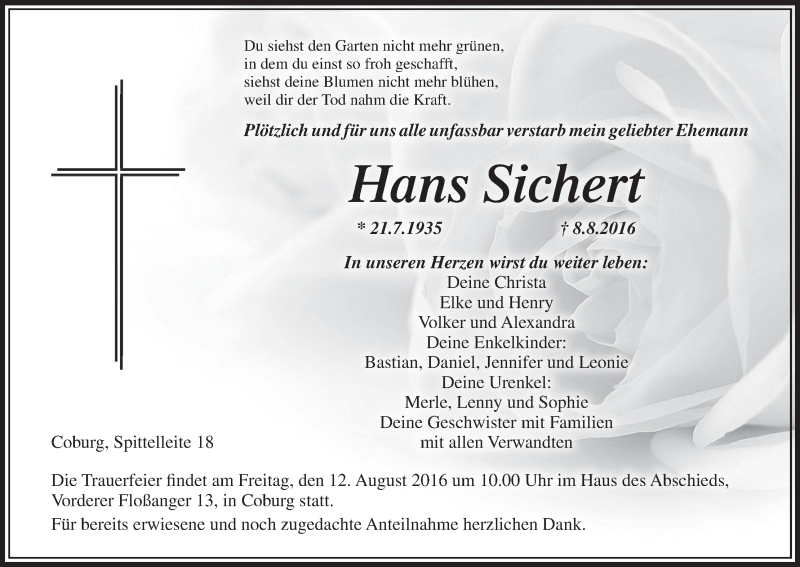 Du siehst den Garten nicht mehr grünen,
in dem du einst so froh geschafft,
siehst deine Blumen nicht mehr blühen,
weil dir der Tod nahm die Kraft.

Plötzlich und für uns alle unfassbar verstarb mein geliebter Ehemann

Hans Sichert

* 21.7.1935 † 8.8.2016

In unseren Herzen wirst du weiter leben:
Deine Christa
Elke und Henry
Volker und Alexandra
Deine Enkelkinder:
Bastian, Daniel, Jennifer und Leonie
Deine Urenkel:
Merle, Lenny und Sophie
Deine Geschwister mit Familien
mit allen Verwandten

Coburg, Spittelleite 18

Die Trauerfeier findet am Freitag, den 12. August 2016 um 10.00 Uhr im Haus des Abschieds, Vorderer Floßanger 13, in Coburg statt.

Für bereits erwiesene und noch zugedachte Anteilnahme herzlichen Dank.